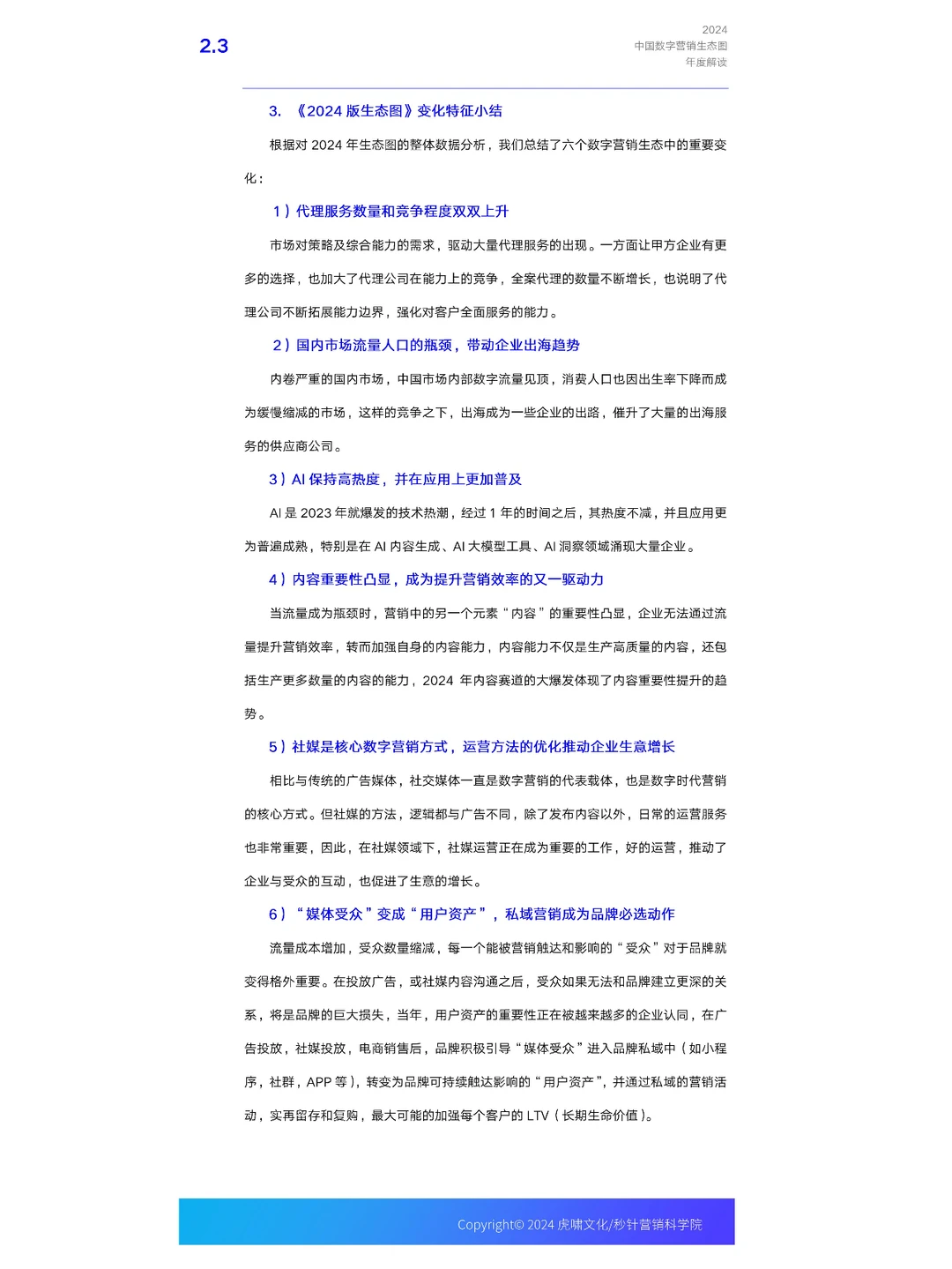 2.3

2024
中国数字营销生态图
年度解读

3. 《2024 版生态图》变化特征小结

根据对 2024 年生态图的整体数据分析，我们总结了六个数字营销生态中的重要变化：

1）代理服务数量和竞争程度双双上升

市场对策略及综合能力的需求，驱动大量代理服务的出现。一方面让甲方企业有更多的选择，也加大了代理公司在能力上的竞争，全案代理的数量不断增长，也说明了代理公司不断拓展能力边界，强化对客户全面服务的能力。

2）国内市场流量人口的瓶颈，带动企业出海趋势

内卷严重的国内市场，中国市场内部数字流量见顶，消费人口也因出生率下降而成为缓慢缩减的市场，这样的竞争之下，出海成为一些企业的出路，催升了大量的出海服务的供应商公司。

3）AI 保持高热度，并在应用上更加普及

AI 是 2023 年就爆发的技术热潮，经过 1 年的时间之后，其热度不减，并且应用更为普遍成熟，特别是在 AI 内容生成、AI 大模型工具、AI 洞察领域涌现大量企业。

4）内容重要性凸显，成为提升营销效率的又一驱动力

当流量成为瓶颈时，营销中的另一个元素“内容”的重要性凸显，企业无法通过流量提升营销效率，转而加强自身的内容能力，内容能力不仅是生产高质量的内容，还包括生产更多数量的内容的能力，2024 年内容赛道的大爆发体现了内容重要性提升的趋势。

5）社媒是核心数字营销方式，运营方法的优化推动企业生意增长

相比与传统的广告媒体，社交媒体一直是数字营销的代表载体，也是数字时代营销的核心方式。但社媒的方法，逻辑都与广告不同，除了发布内容以外，日常的运营服务也非常重要，因此，在社媒领域下，社媒运营正在成为重要的工作，好的运营，推动了企业与受众的互动，也促进了生意的增长。

6）“媒体受众”变成“用户资产”，私域营销成为品牌必选动作

流量成本增加，受众数量缩减，每一个能被营销触达和影响的“受众”对于品牌就变得格外重要。在投放广告，或社媒内容沟通之后，受众如果无法和品牌建立更深的关系，将是品牌的巨大损失，当年，用户资产的重要性正在被越来越多的企业认同，在广告投放，社媒投放，电商销售后，品牌积极引导“媒体受众”进入品牌私域中（如小程序，社群，APP 等），转变为品牌可持续触达影响的“用户资产”，并通过私域的营销活动，实再留存和复购，最大可能的加强每个客户的 LTV（长期生命价值）。

Copyright© 2024 虎啸文化/秒针营销科学院